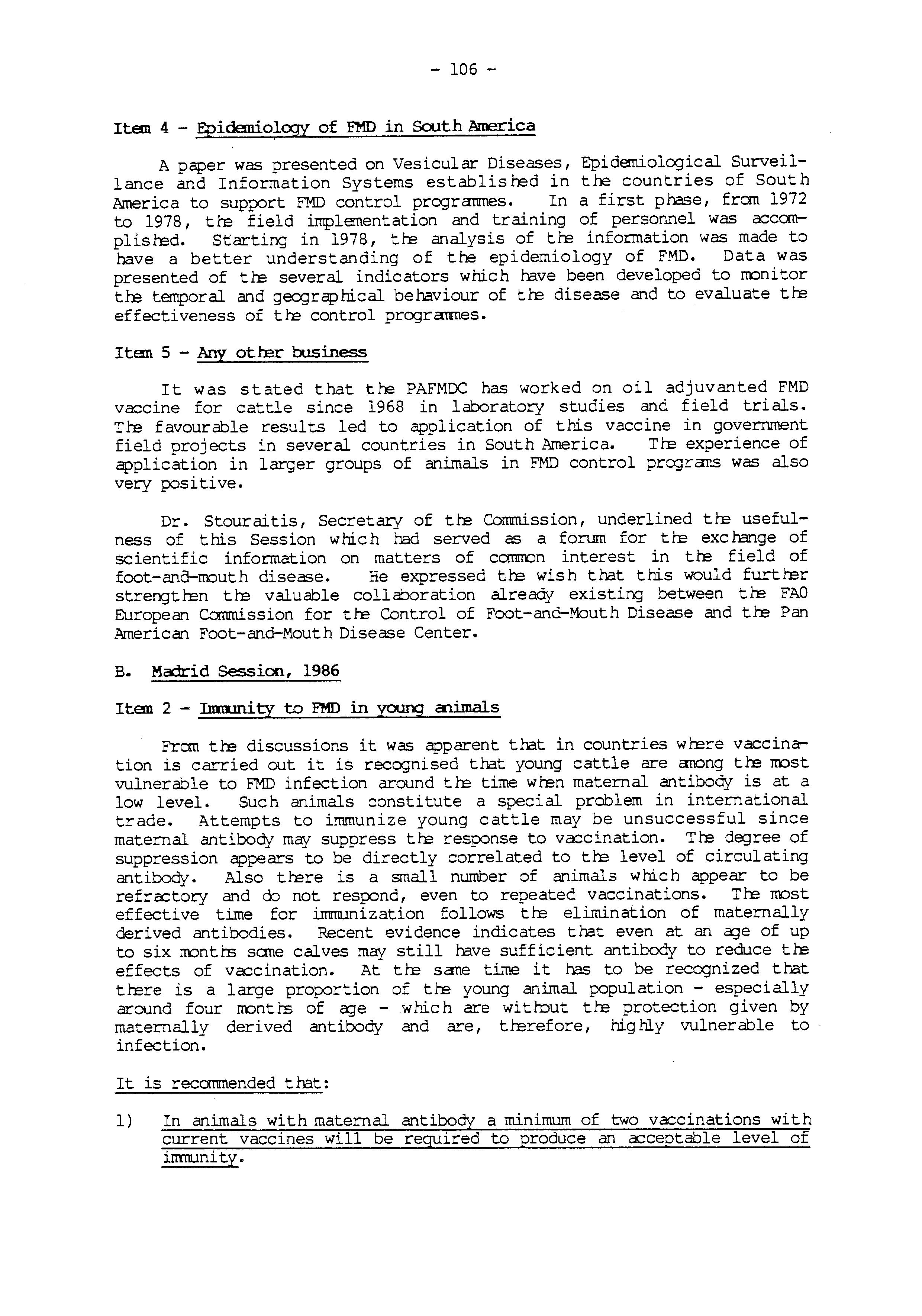 - 106 -

Item 4 - Epidemiology of FMD in South America

A paper was presented on Vesicular Diseases, Epidemiological Surveillance and Information Systems established in the countries of South America to support FMD control programmes. In a first phase, from 1972 to 1978, the field implementation and training of personnel was accomplished. Starting in 1978, the analysis of the information was made to have a better understanding of the epidemiology of FMD. Data was presented of the several indicators which have been developed to monitor the temporal and geographical behaviour of the disease and to evaluate the effectiveness of the control programmes.

Item 5 - Any other business

It was stated that the PAFMDC has worked on oil adjuvanted FMD vaccine for cattle since 1968 in laboratory studies and field trials. The favourable results led to application of this vaccine in government field projects in several countries in South America. The experience of application in larger groups of animals in FMD control programs was also very positive.

Dr. Stouraitis, Secretary of the Commission, underlined the usefulness of this Session which had served as a forum for the exchange of scientific information on matters of common interest in the field of foot-and-mouth disease. He expressed the wish that this would further strengthen the valuable collaboration already existing between the FAO European Commission for the Control of Foot-and-Mouth Disease and the Pan American Foot-and-Mouth Disease Center.

B. Madrid Session, 1986

Item 2 - Immunity to FMD in young animals

From the discussions it was apparent that in countries where vaccination is carried out it is recognised that young cattle are among the most vulnerable to FMD infection around the time when maternal antibody is at a low level. Such animals constitute a special problem in international trade. Attempts to immunize young cattle may be unsuccessful since maternal antibody may suppress the response to vaccination. The degree of suppression appears to be directly correlated to the level of circulating antibody. Also there is a small number of animals which appear to be refractory and do not respond, even to repeated vaccinations. The most effective time for immunization follows the elimination of maternally derived antibodies. Recent evidence indicates that even at an age of up to six months some calves may still have sufficient antibody to reduce the effects of vaccination. At the same time it has to be recognized that there is a large proportion of the young animal population - especially around four months of age - which are without the protection given by maternally derived antibody and are, therefore, highly vulnerable to infection.

It is recommended that:

1) In animals with maternal antibody a minimum of two vaccinations with current vaccines will be required to produce an acceptable level of immunity.